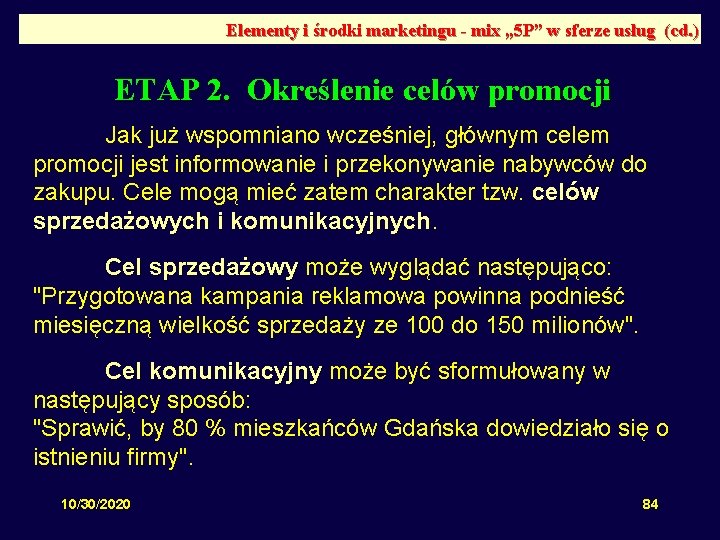 Elementy i środki marketingu - mix „5P” w sferze usług (cd.)

ETAP 2. Określenie celów promocji

Jak już wspomniano wcześniej, głównym celem promocji jest informowanie i przekonywanie nabywców do zakupu. Cele mogą mieć zatem charakter tzw. celów sprzedażowych i komunikacyjnych.

Cel sprzedażowy może wyglądać następująco: "Przygotowana kampania reklamowa powinna podnieść miesięczną wielkość sprzedaży ze 100 do 150 milionów".

Cel komunikacyjny może być sformułowany w następujący sposób:
"Sprawić, by 80 % mieszkańców Gdańska dowiedziało się o istnieniu firmy".

10/30/2020

84